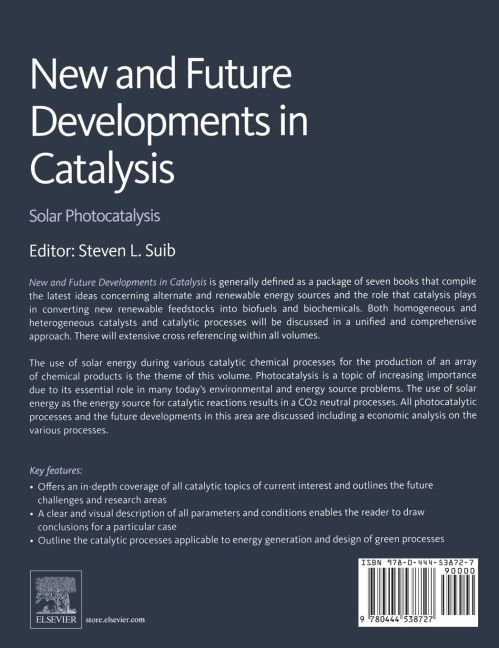 New and Future Developments in Catalysis

Solar Photocatalysis

Editor: Steven L. Suib

New and Future Developments in Catalysis is generally defined as a package of seven books that compile the latest ideas concerning alternate and renewable energy sources and the role that catalysis plays in converting new renewable feedstocks into biofuels and biochemicals. Both homogeneous and heterogeneous catalysts and catalytic processes will be discussed in a unified and comprehensive approach. There will extensive cross referencing within all volumes.

The use of solar energy during various catalytic chemical processes for the production of an array of chemical products is the theme of this volume. Photocatalysis is a topic of increasing importance due to its essential role in many today's environmental and energy source problems. The use of solar energy as the energy source for catalytic reactions results in a $CO_2$ neutral processes. All photocatalytic processes and the future developments in this area are discussed including a economic analysis on the various processes.

Key features:
• Offers an in-depth coverage of all catalytic topics of current interest and outlines the future challenges and research areas
• A clear and visual description of all parameters and conditions enables the reader to draw conclusions for a particular case
• Outline the catalytic processes applicable to energy generation and design of green processes

ELSEVIER store.elsevier.com

ISBN 978-0-444-53872-7
90000
9 780444 538727